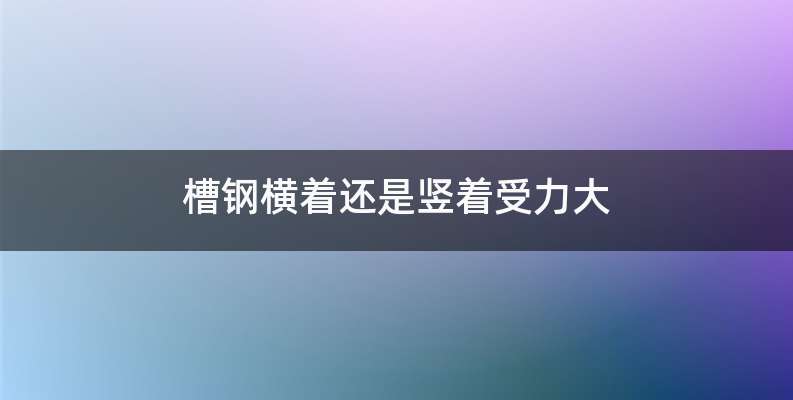 槽钢横着还是竖着受力大